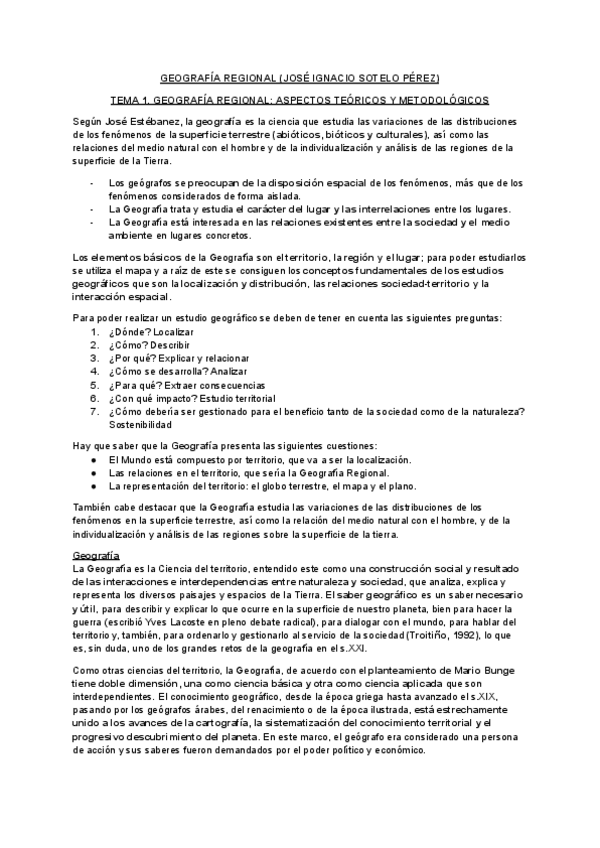 GEOGRAFÍA REGIONAL (JOSÉ IGNACIO SOTELO PÉREZ)

TEMA 1. GEOGRAFÍA REGIONAL: ASPECTOS TEÓRICOS Y METODOLÓGICOS

Según José Estébanez, la geografía es la ciencia que estudia las variaciones de las distribuciones de los fenómenos de la superficie terrestre (abióticos, bióticos y culturales), así como las relaciones del medio natural con el hombre y de la individualización y análisis de las regiones de la superficie de la Tierra.

- Los geógrafos se preocupan de la disposición espacial de los fenómenos, más que de los fenómenos considerados de forma aislada.
- La Geografía trata y estudia el carácter del lugar y las interrelaciones entre los lugares.
- La Geografía está interesada en las relaciones existentes entre la sociedad y el medio ambiente en lugares concretos.

Los elementos básicos de la Geografía son el territorio, la región y el lugar; para poder estudiarlos se utiliza el mapa y a raíz de este se consiguen los conceptos fundamentales de los estudios geográficos que son la localización y distribución, las relaciones sociedad-territorio y la interacción espacial.

Para poder realizar un estudio geográfico se deben de tener en cuenta las siguientes preguntas:
1. ¿Dónde? Localizar
2. ¿Cómo? Describir
3. ¿Por qué? Explicar y relacionar
4. ¿Cómo se desarrolla? Analizar
5. ¿Para qué? Extraer consecuencias
6. ¿Con qué impacto? Estudio territorial
7. ¿Cómo debería ser gestionado para el beneficio tanto de la sociedad como de la naturaleza? Sostenibilidad

Hay que saber que la Geografía presenta las siguientes cuestiones:
● El Mundo está compuesto por territorio, que va a ser la localización.
● Las relaciones en el territorio, que sería la Geografía Regional.
● La representación del territorio: el globo terrestre, el mapa y el plano.

También cabe destacar que la Geografía estudia las variaciones de las distribuciones de los fenómenos en la superficie terrestre, así como la relación del medio natural con el hombre, y de la individualización y análisis de las regiones sobre la superficie de la tierra.

Geografía
La Geografía es la Ciencia del territorio, entendido este como una construcción social y resultado de las interacciones e interdependencias entre naturaleza y sociedad, que analiza, explica y representa los diversos paisajes y espacios de la Tierra. El saber geográfico es un saber necesario y útil, para describir y explicar lo que ocurre en la superficie de nuestro planeta, bien para hacer la guerra (escribió Yves Lacoste en pleno debate radical), para dialogar con el mundo, para hablar del territorio y, también, para ordenarlo y gestionarlo al servicio de la sociedad (Troitiño, 1992), lo que es, sin duda, uno de los grandes retos de la geografía en el s.XXI.

Como otras ciencias del territorio, la Geografía, de acuerdo con el planteamiento de Mario Bunge tiene doble dimensión, una como ciencia básica y otra como ciencia aplicada que son interdependientes. El conocimiento geográfico, desde la época griega hasta avanzado el s.XIX, pasando por los geógrafos árabes, del renacimiento o de la época ilustrada, está estrechamente unido a los avances de la cartografía, la sistematización del conocimiento territorial y el progresivo descubrimiento del planeta. En este marco, el geógrafo era considerado una persona de acción y sus saberes fueron demandados por el poder político y económico.